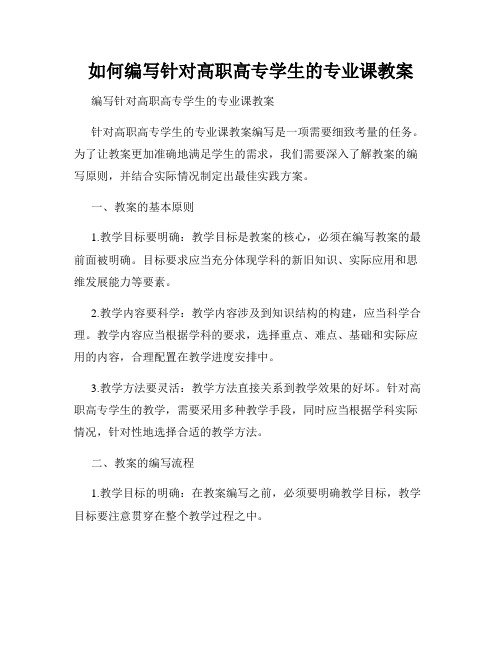 如何编写针对高职高专学生的专业课教案

编写针对高职高专学生的专业课教案

针对高职高专学生的专业课教案编写是一项需要细致考量的任务。为了让教案更加准确地满足学生的需求，我们需要深入了解教案的编写原则，并结合实际情况制定出最佳实践方案。

一、教案的基本原则

1.教学目标要明确：教学目标是教案的核心，必须在编写教案的最前面被明确。目标要求应当充分体现学科的新旧知识、实际应用和思维发展能力等要素。

2.教学内容要科学：教学内容涉及到知识结构的构建，应当科学合理。教学内容应当根据学科的要求，选择重点、难点、基础和实际应用的内容，合理配置在教学进度安排中。

3.教学方法要灵活：教学方法直接关系到教学效果的好坏。针对高职高专学生的教学，需要采用多种教学手段，同时应当根据学科实际情况，针对性地选择合适的教学方法。

二、教案的编写流程

1.教学目标的明确：在教案编写之前，必须要明确教学目标，教学目标要注意贯穿在整个教学过程之中。